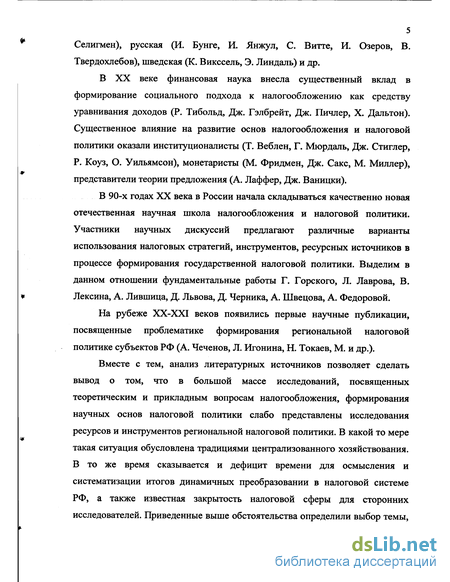 5

Селигмен), русская (И. Бунге, И. Янжул, С. Витте, И. Озеров, В. Твердохлебов), шведская (К. Викссель, Э. Линдаль) и др.

В XX веке финансовая наука внесла существенный вклад в формирование социального подхода к налогообложению как средству уравнивания доходов (Р. Тибольд, Дж. Гэлбрейт, Дж. Пичлер, Х. Дальтон). Существенное влияние на развитие основ налогообложения и налоговой политики оказали институционалисты (Т. Веблен, Г. Мюрдаль, Дж. Стиглер, Р. Коуз, О. Уильямсон), монетаристы (М. Фридмен, Дж. Сакс, М. Миллер), представители теории предложения (А. Лаффер, Дж. Ваницки).

В 90-х годах XX века в России начала складываться качественно новая отечественная научная школа налогообложения и налоговой политики. Участники научных дискуссий предлагают различные варианты использования налоговых стратегий, инструментов, ресурсных источников в процессе формирования государственной налоговой политики. Выделим в данном отношении фундаментальные работы Г. Горского, Л. Лаврова, В. Лексина, А. Лившица, Д. Львова, Д. Черника, А. Швецова, А. Федоровой.

На рубеже XX-XXI веков появились первые научные публикации, посвященные проблематике формирования региональной налоговой политике субъектов РФ (А. Чеченов, Л. Игонина, Н. Токаев, М. и др.).

Вместе с тем, анализ литературных источников позволяет сделать вывод о том, что в большой массе исследований, посвященных теоретическим и прикладным вопросам налогообложения, формирования научных основ налоговой политики слабо представлены исследования ресурсов и инструментов региональной налоговой политики. В какой то мере такая ситуация обусловлена традициями централизованного хозяйствования. В то же время сказывается и дефицит времени для осмысления и систематизации итогов динамичных преобразовании в налоговой системе РФ, а также известная закрытость налоговой сферы для сторонних исследователей. Приведенные выше обстоятельства определили выбор темы,

dsLib.net
библиотека диссертаций